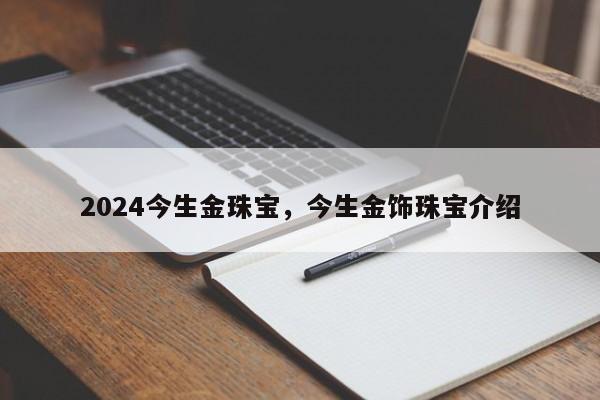 2024今生金珠宝，今生金饰珠宝介绍